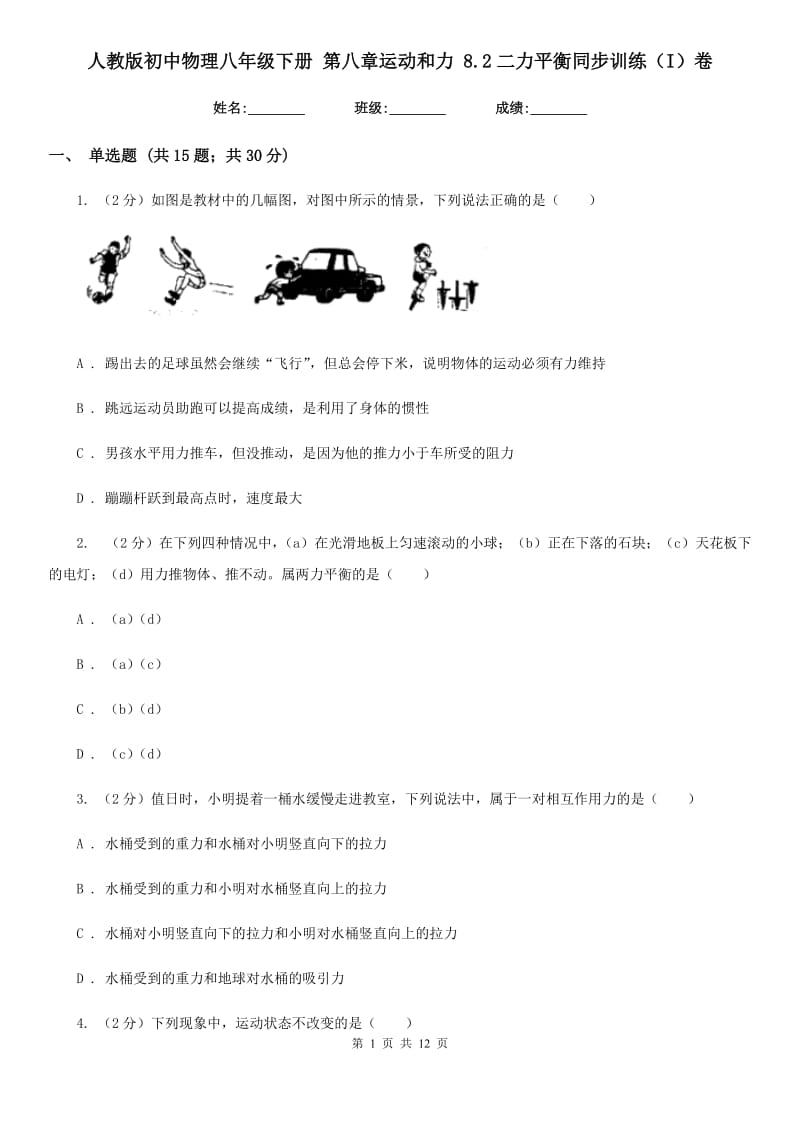 人教版初中物理八年级下册 第八章运动和力 8.2二力平衡同步训练（I）卷

姓名:________ 班级:________ 成绩:________

一、 单选题 (共15题；共30分)

1. （2分）如图是教材中的几幅图，对图中所示的情景，下列说法正确的是（　　）

A . 踢出去的足球虽然会继续“飞行”，但总会停下来，说明物体的运动必须有力维持

B . 跳远运动员助跑可以提高成绩，是利用了身体的惯性

C . 男孩水平用力推车，但没推动，是因为他的推力小于车所受的阻力

D . 蹦蹦杆跃到最高点时，速度最大

2. （2分）在下列四种情况中，（a）在光滑地板上匀速滚动的小球；（b）正在下落的石块；（c）天花板下的电灯；（d）用力推物体、推不动。属两力平衡的是（　　）

A . （a）(d)

B . （a）(c)

C . （b）(d)

D . （c）(d)

3. （2分）值日时，小明提着一桶水缓慢走进教室，下列说法中，属于一对相互作用力的是（　　）

A . 水桶受到的重力和水桶对小明竖直向下的拉力

B . 水桶受到的重力和小明对水桶竖直向上的拉力

C . 水桶对小明竖直向下的拉力和小明对水桶竖直向上的拉力

D . 水桶受到的重力和地球对水桶的吸引力

4. （2分）下列现象中，运动状态不改变的是（　　）

第 1 页 共 12 页